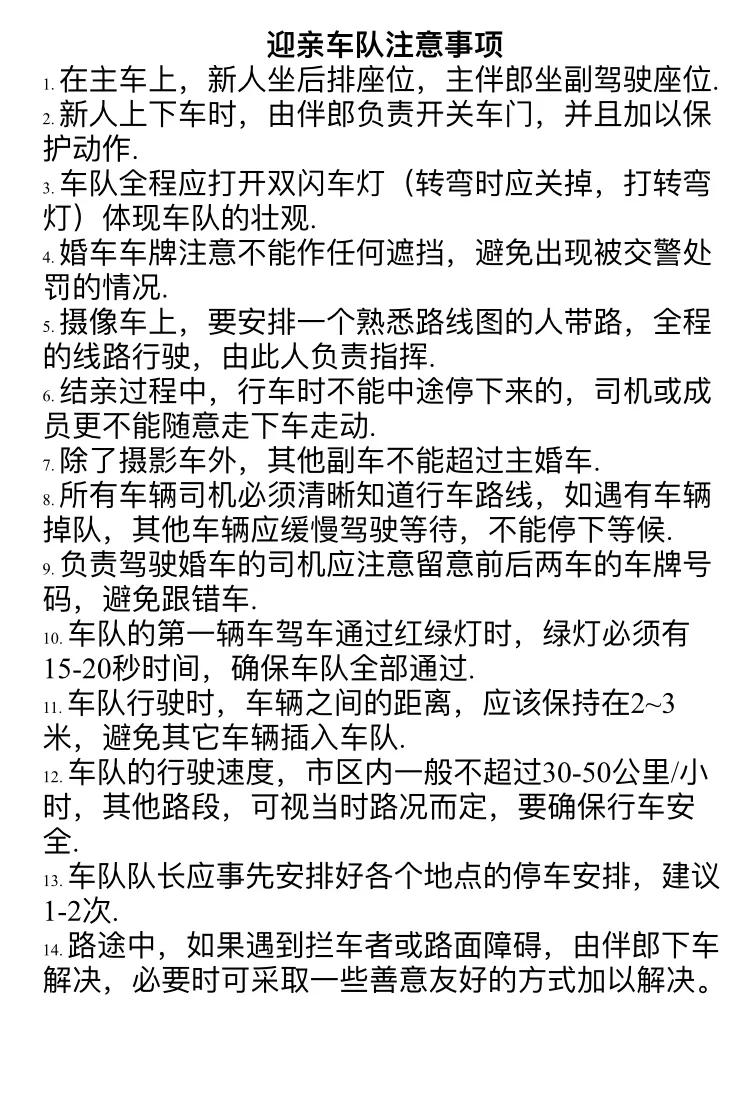 迎亲车队注意事项

1. 在主车上，新人坐后排座位，主伴郎坐副驾驶座位.

2. 新人上下车时，由伴郎负责开关车门，并且加以保护动作.

3. 车队全程应打开双闪车灯（转弯时应关掉，打转弯灯）体现车队的壮观.

4. 婚车车牌注意不能作任何遮挡，避免出现被交警处罚的情况.

5. 摄像车上，要安排一个熟悉路线图的人带路，全程的线路行驶，由此人负责指挥.

6. 结亲过程中，行车时不能中途停下来的，司机或成员更不能随意走下车走动.

7. 除了摄影车外，其他副车不能超过主婚车.

8. 所有车辆司机必须清晰知道行车路线，如遇有车辆掉队，其他车辆应缓慢驾驶等待，不能停下等候.

9. 负责驾驶婚车的司机应注意留意前后两车的车牌号码，避免跟错车.

10. 车队的第一辆车驾车通过红绿灯时，绿灯必须有15-20秒时间，确保车队全部通过.

11. 车队行驶时，车辆之间的距离，应该保持在2~3米，避免其它车辆插入车队.

12. 车队的行驶速度，市区内一般不超过30-50公里/小时，其他路段，可视当时路况而定，要确保行车安全.

13. 车队队长应事先安排好各个地点的停车安排，建议1-2次.

14. 路途中，如果遇到拦车者或路面障碍，由伴郎下车解决，必要时可采取一些善意友好的方式加以解决。